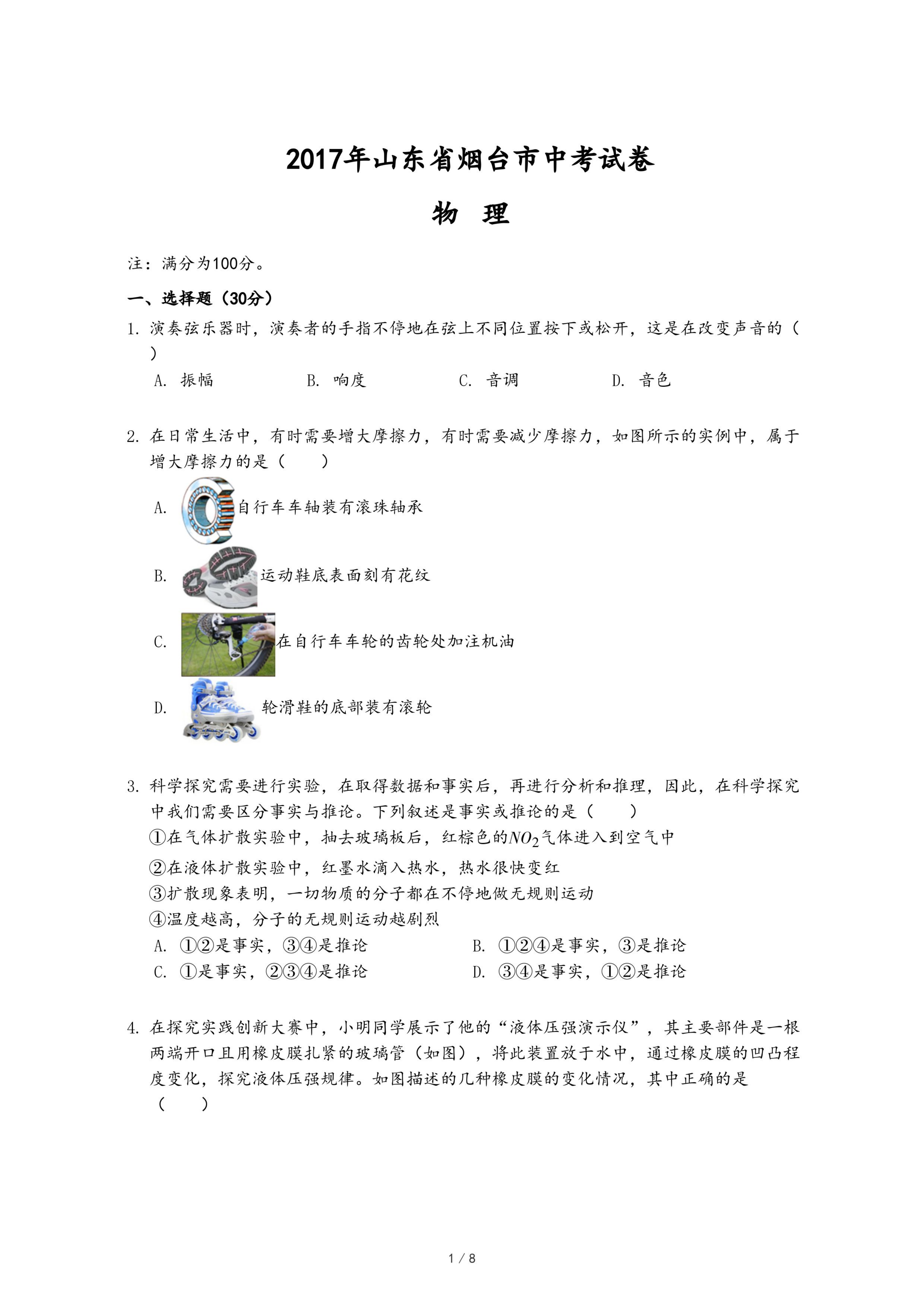 2017年山东省烟台市中考试卷

物　理

注：满分为100分。

一、选择题（30分）

1. 演奏弦乐器时，演奏者的手指不停地在弦上不同位置按下或松开，这是在改变声音的（　　）

A. 振幅　　B. 响度　　C. 音调　　D. 音色

2. 在日常生活中，有时需要增大摩擦力，有时需要减少摩擦力，如图所示的实例中，属于增大摩擦力的是（　　）

A. 自行车车轴装有滚珠轴承

B. 运动鞋底表面刻有花纹

C. 在自行车车轮的齿轮处加注机油

D. 轮滑鞋的底部装有滚轮

3. 科学探究需要进行实验，在取得数据和事实后，再进行分析和推理，因此，在科学探究中我们需要区分事实与推论。下列叙述是事实或推论的是（　　）

①在气体扩散实验中，抽去玻璃板后，红棕色的$NO_2$气体进入到空气中

②在液体扩散实验中，红墨水滴入热水，热水很快变红

③扩散现象表明，一切物质的分子都在不停地做无规则运动

④温度越高，分子的无规则运动越剧烈

A. ①②是事实，③④是推论　　B. ①②④是事实，③是推论

C. ①是事实，②③④是推论　　D. ③④是事实，①②是推论

4. 在探究实践创新大赛中，小明同学展示了他的“液体压强演示仪”，其主要部件是一根两端开口且用橡皮膜扎紧的玻璃管（如图），将此装置放于水中，通过橡皮膜的凹凸程度变化，探究液体压强规律。如图描述的几种橡皮膜的变化情况，其中正确的是（　　）

1 / 8